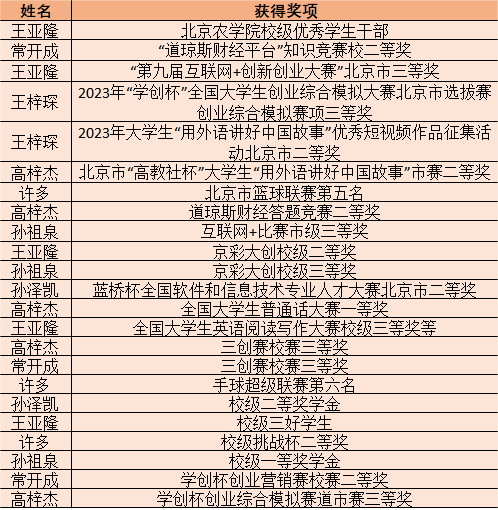 | 姓名 | 获得奖项 |
|---|---|
| 王亚隆 | 北京农学院校级优秀学生干部 |
| 常开成 | “道琼斯财经平台”知识竞赛校二等奖 |
| 王亚隆 | “第九届互联网+创新创业大赛”北京市三等奖 |
| 王梓琛 | 2023年“学创杯”全国大学生创业综合模拟大赛北京市选拔赛创业综合模拟赛项三等奖 |
| 王梓琛 | 2023年大学生“用外语讲好中国故事”优秀短视频作品征集活动北京市二等奖 |
| 高梓杰 | 北京市“高教社杯”大学生“用外语讲好中国故事”市赛二等奖 |
| 许多 | 北京市篮球联赛第五名 |
| 高梓杰 | 道琼斯财经答题竞赛二等奖 |
| 孙祖泉 | 互联网+比赛市级三等奖 |
| 王亚隆 | 京彩大创校级二等奖 |
| 孙祖泉 | 京彩大创校级三等奖 |
| 孙泽凯 | 蓝桥杯全国软件和信息技术专业人才大赛北京市二等奖 |
| 高梓杰 | 全国大学生普通话大赛一等奖 |
| 王亚隆 | 全国大学生英语阅读写作大赛校级三等奖等 |
| 高梓杰 | 三创赛校赛三等奖 |
| 常开成 | 三创赛校赛三等奖 |
| 许多 | 手球超级联赛第六名 |
| 孙泽凯 | 校级二等奖学金 |
| 王亚隆 | 校级三好学生 |
| 许多 | 校级挑战杯二等奖 |
| 孙祖泉 | 校级一等奖学金 |
| 常开成 | 学创杯创业营销赛校赛二等奖 |
| 高梓杰 | 学创杯创业综合模拟赛道市赛三等奖 |